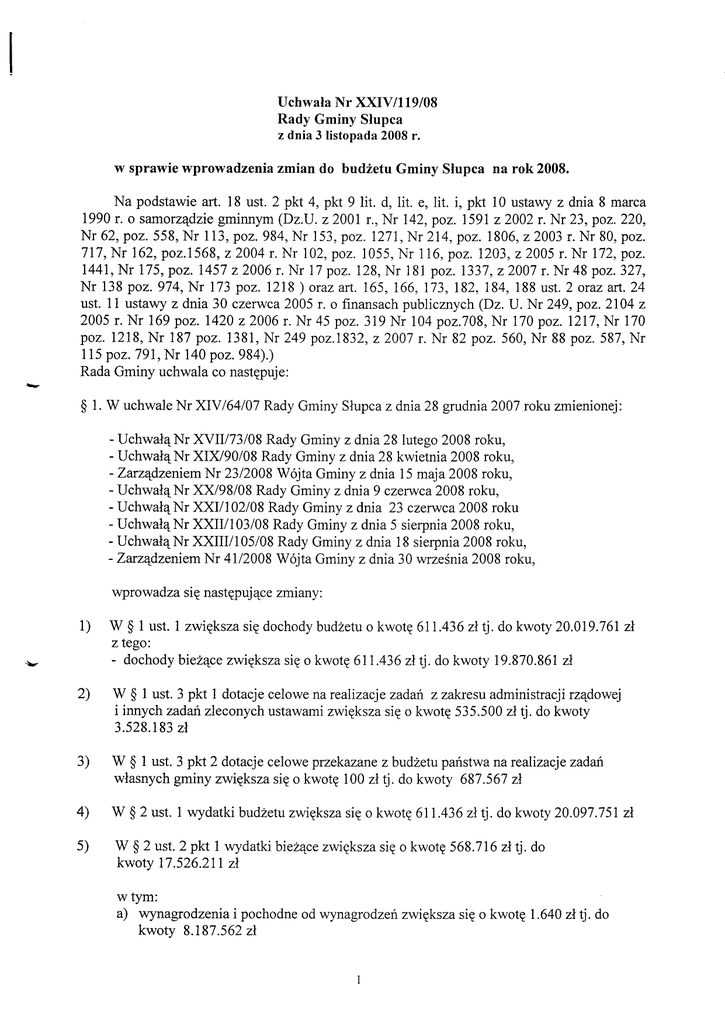 Uchwała Nr XXIV/119/08
Rady Gminy Słupca
z dnia 3 listopada 2008 r.

w sprawie wprowadzenia zmian do budżetu Gminy Słupca na rok 2008.

Na podstawie art. 18 ust. 2 pkt 4, pkt 9 lit. d, lit. e, lit. i, pkt 10 ustawy z dnia 8 marca 1990 r. o samorządzie gminnym (Dz.U. z 2001 r., Nr 142, poz. 1591 z 2002 r. Nr 23, poz. 220, Nr 62, poz. 558, Nr 113, poz. 984, Nr 153, poz. 1271, Nr 214, poz. 1806, z 2003 r. Nr 80, poz. 717, Nr 162, poz.1568, z 2004 r. Nr 102, poz. 1055, Nr 116, poz. 1203, z 2005 r. Nr 172, poz. 1441, Nr 175, poz. 1457 z 2006 r. Nr 17 poz. 128, Nr 181 poz. 1337, z 2007 r. Nr 48 poz. 327, Nr 138 poz. 974, Nr 173 poz. 1218 ) oraz art. 165, 166, 173, 182, 184, 188 ust. 2 oraz art. 24 ust. 11 ustawy z dnia 30 czerwca 2005 r. o finansach publicznych (Dz. U. Nr 249, poz. 2104 z 2005 r. Nr 169 poz. 1420 z 2006 r. Nr 45 poz. 319 Nr 104 poz.708, Nr 170 poz. 1217, Nr 170 poz. 1218, Nr 187 poz. 1381, Nr 249 poz.1832, z 2007 r. Nr 82 poz. 560, Nr 88 poz. 587, Nr 115 poz. 791, Nr 140 poz. 984).)
Rada Gminy uchwala co następuje:

§ 1. W uchwale Nr XIV/64/07 Rady Gminy Słupca z dnia 28 grudnia 2007 roku zmienionej:

- Uchwałą Nr XVII/73/08 Rady Gminy z dnia 28 lutego 2008 roku,
- Uchwałą Nr XIX/90/08 Rady Gminy z dnia 28 kwietnia 2008 roku,
- Zarządzeniem Nr 23/2008 Wójta Gminy z dnia 15 maja 2008 roku,
- Uchwałą Nr XX/98/08 Rady Gminy z dnia 9 czerwca 2008 roku,
- Uchwałą Nr XXI/102/08 Rady Gminy z dnia 23 czerwca 2008 roku
- Uchwałą Nr XXII/103/08 Rady Gminy z dnia 5 sierpnia 2008 roku,
- Uchwałą Nr XXIII/105/08 Rady Gminy z dnia 18 sierpnia 2008 roku,
- Zarządzeniem Nr 41/2008 Wójta Gminy z dnia 30 września 2008 roku,

wprowadza się następujące zmiany:

1) W § 1 ust. 1 zwiększa się dochody budżetu o kwotę 611.436 zł tj. do kwoty 20.019.761 zł z tego:
- dochody bieżące zwiększa się o kwotę 611.436 zł tj. do kwoty 19.870.861 zł

2) W § 1 ust. 3 pkt 1 dotacje celowe na realizacje zadań z zakresu administracji rządowej i innych zadań zleconych ustawami zwiększa się o kwotę 535.500 zł tj. do kwoty 3.528.183 zł

3) W § 1 ust. 3 pkt 2 dotacje celowe przekazane z budżetu państwa na realizacje zadań własnych gminy zwiększa się o kwotę 100 zł tj. do kwoty 687.567 zł

4) W § 2 ust. 1 wydatki budżetu zwiększa się o kwotę 611.436 zł tj. do kwoty 20.097.751 zł

5) W § 2 ust. 2 pkt 1 wydatki bieżące zwiększa się o kwotę 568.716 zł tj. do kwoty 17.526.211 zł

w tym:
a) wynagrodzenia i pochodne od wynagrodzeń zwiększa się o kwotę 1.640 zł tj. do kwoty 8.187.562 zł

1